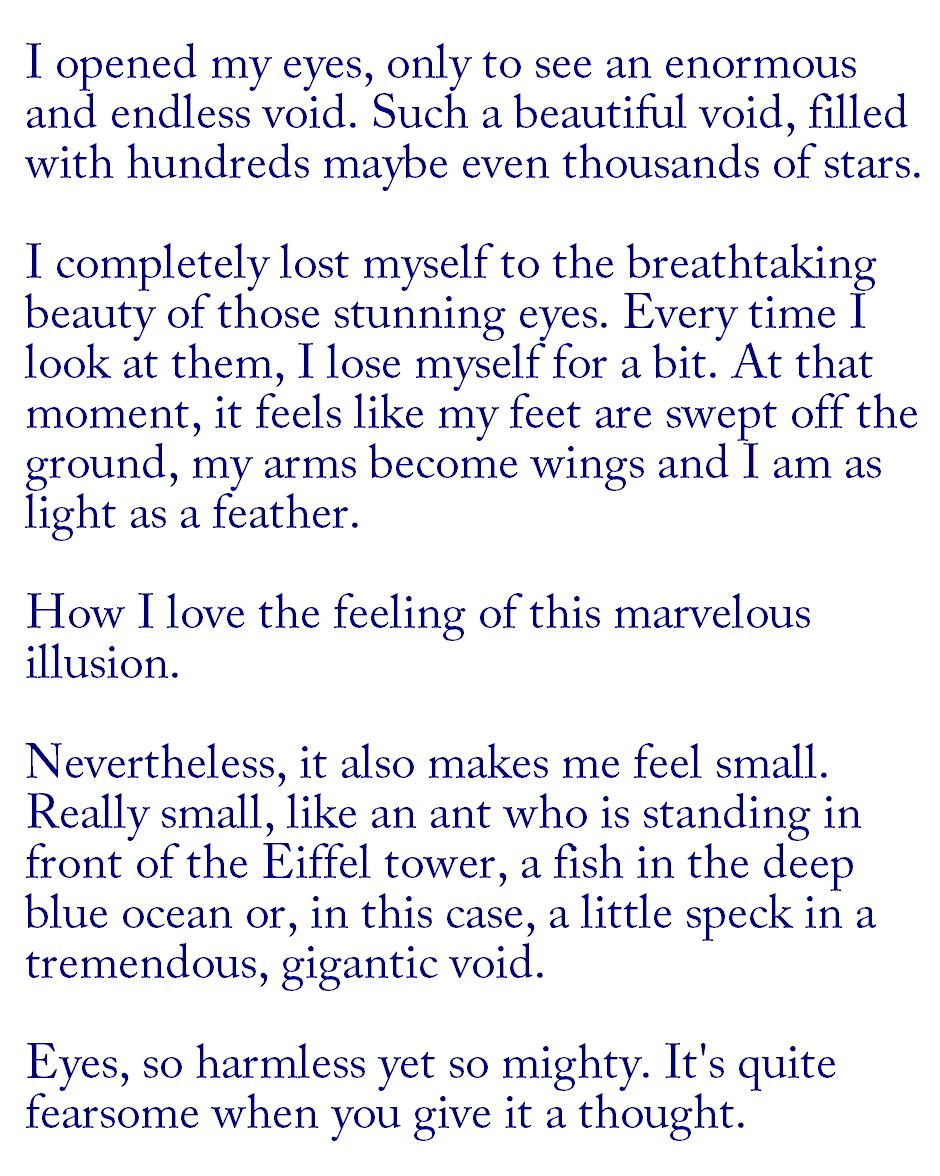 I opened my eyes, only to see an enormous and endless void. Such a beautiful void, filled with hundreds maybe even thousands of stars.

I completely lost myself to the breathtaking beauty of those stunning eyes. Every time I look at them, I lose myself for a bit. At that moment, it feels like my feet are swept off the ground, my arms become wings and I am as light as a feather.

How I love the feeling of this marvelous illusion.

Nevertheless, it also makes me feel small. Really small, like an ant who is standing in front of the Eiffel tower, a fish in the deep blue ocean or, in this case, a little speck in a tremendous, gigantic void.

Eyes, so harmless yet so mighty. It's quite fearsome when you give it a thought.